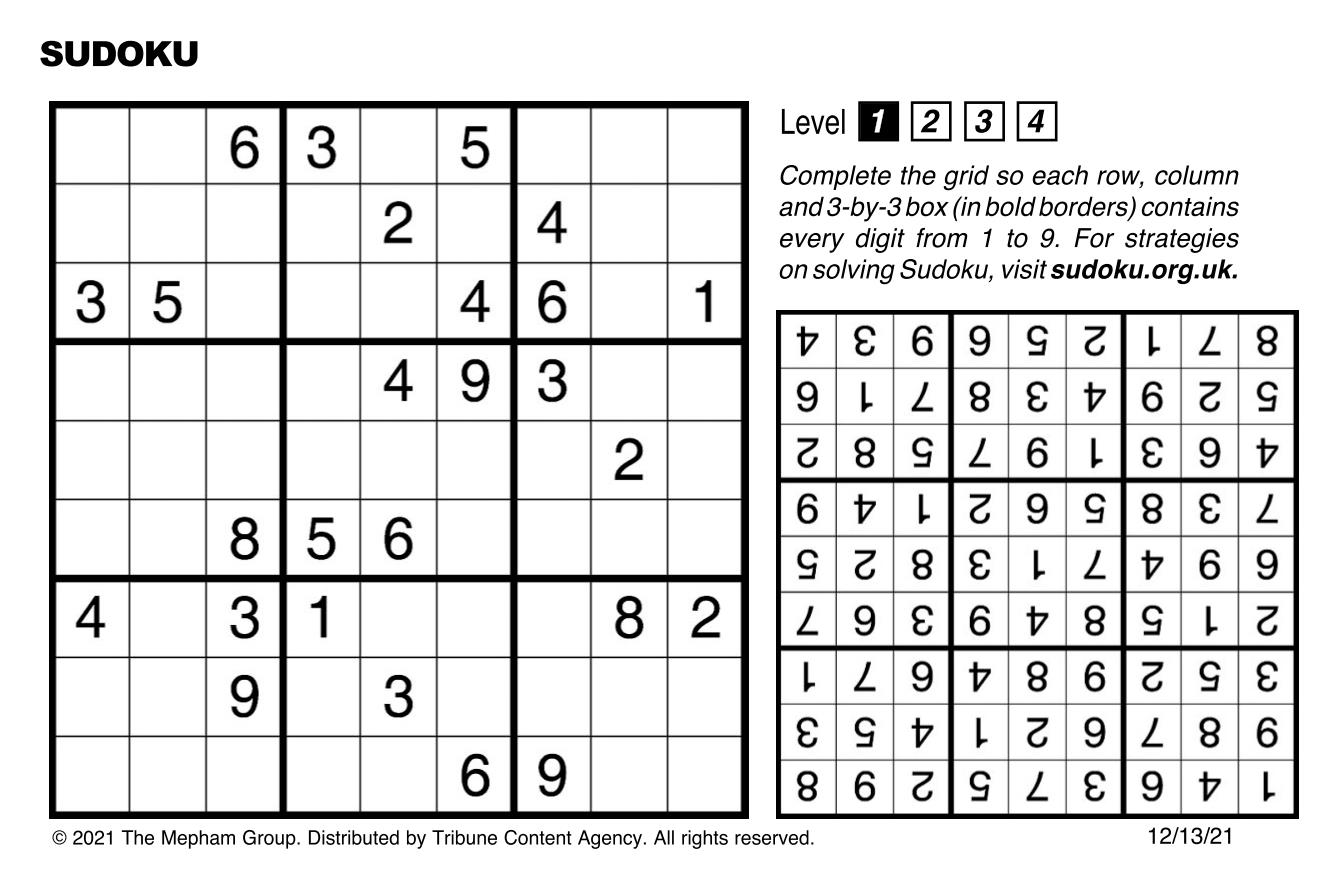 SUDOKU

|   |   |   |   |   |   |   |   |   |
|---|---|---|---|---|---|---|---|---|
|   |   | 6 | 3 |   | 5 |   |   |   |
|   |   |   |   | 2 |   | 4 |   |   |
| 3 | 5 |   |   |   | 4 | 6 |   | 1 |
|   |   |   |   | 4 | 9 | 3 |   |   |
|   |   |   |   |   |   |   | 2 |   |
|   |   | 8 | 5 | 6 |   |   |   |   |
| 4 |   | 3 | 1 |   |   |   | 8 | 2 |
|   |   | 9 |   | 3 |   |   |   |   |
|   |   |   |   |   | 6 | 9 |   |   |

Level 1 2 3 4

Complete the grid so each row, column and 3-by-3 box (in bold borders) contains every digit from 1 to 9. For strategies on solving Sudoku, visit sudoku.org.uk.

|   |   |   |   |   |   |   |   |   |
|---|---|---|---|---|---|---|---|---|
| 4 | 3 | 6 | 9 | 5 | 2 | 1 | 7 | 8 |
| 9 | 1 | 7 | 8 | 3 | 4 | 6 | 2 | 5 |
| 2 | 8 | 5 | 7 | 6 | 1 | 3 | 9 | 4 |
| 6 | 4 | 1 | 2 | 9 | 5 | 8 | 3 | 7 |
| 5 | 2 | 8 | 3 | 1 | 7 | 4 | 6 | 9 |
| 7 | 9 | 3 | 6 | 4 | 8 | 5 | 1 | 2 |
| 1 | 7 | 9 | 4 | 8 | 6 | 2 | 5 | 3 |
| 3 | 5 | 4 | 1 | 2 | 9 | 7 | 8 | 6 |
| 8 | 6 | 2 | 5 | 7 | 3 | 9 | 4 | 1 |

© 2021 The Mepham Group. Distributed by Tribune Content Agency. All rights reserved.

12/13/21